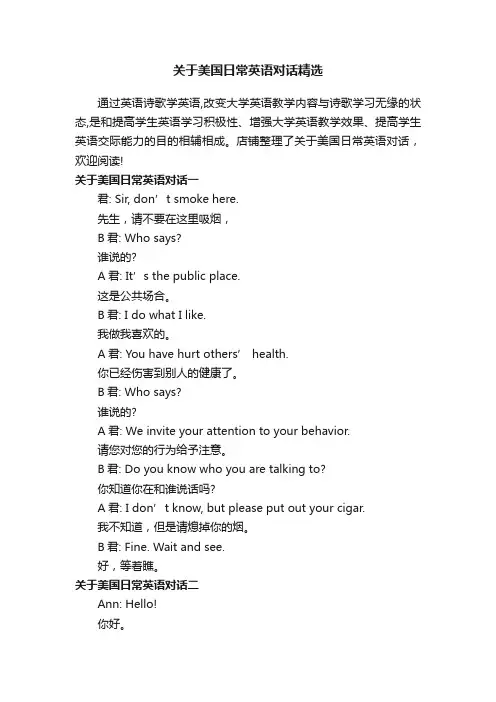 关于美国日常英语对话精选

通过英语诗歌学英语,改变大学英语教学内容与诗歌学习无缘的状态,是和提高学生英语学习积极性、增强大学英语教学效果、提高学生英语交际能力的目的相辅相成。店铺整理了关于美国日常英语对话，欢迎阅读!

关于美国日常英语对话一

君: Sir, don’t smoke here.

先生，请不要在这里吸烟，

B 君: Who says?

谁说的?

A 君: It’s the public place.

这是公共场合。

B 君: I do what I like.

我做我喜欢的。

A 君: You have hurt others’ health.

你已经伤害到别人的健康了。

B 君: Who says?

谁说的?

A 君: We invite your attention to your behavior.

请您对您的行为给予注意。

B 君: Do you know who you are talking to?

你知道你在和谁说话吗?

A 君: I don’t know, but please put out your cigar.

我不知道，但是请熄掉你的烟。

B 君: Fine. Wait and see.

好，等着瞧。

关于美国日常英语对话二

Ann: Hello!

你好。